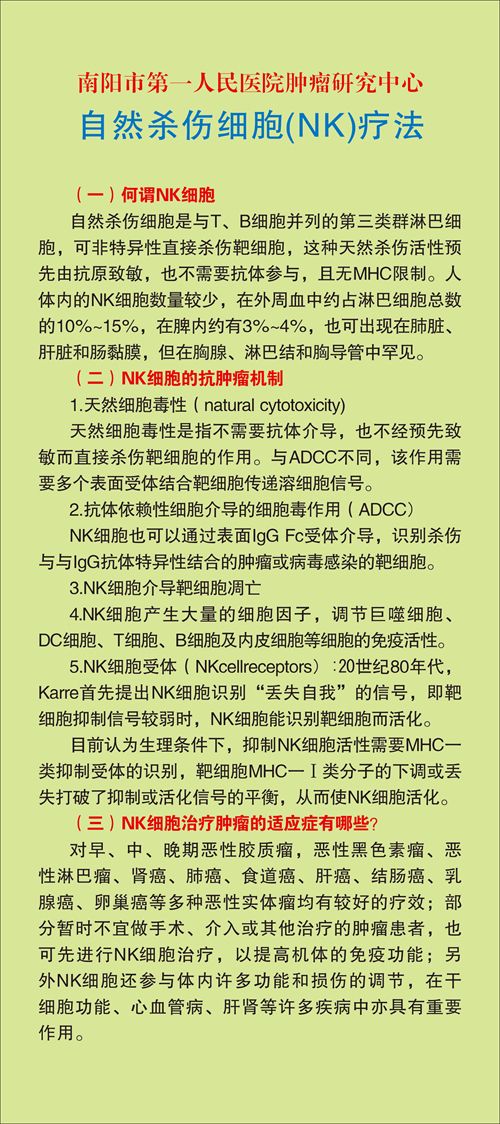 南阳市第一人民医院肿瘤研究中心
自然杀伤细胞(NK)疗法

（一）何谓NK细胞

自然杀伤细胞是与T、B细胞并列的第三类群淋巴细胞，可非特异性直接杀伤靶细胞，这种天然杀伤活性预先由抗原致敏，也不需要抗体参与，且无MHC限制。人体内的NK细胞数量较少，在外周血中约占淋巴细胞总数的10%~15%，在脾内约有3%~4%，也可出现在肺脏、肝脏和肠黏膜，但在胸腺、淋巴结和胸导管中罕见。

（二）NK细胞的抗肿瘤机制

1.天然细胞毒性（natural cytotoxicity)

天然细胞毒性是指不需要抗体介导，也不经预先致敏而直接杀伤靶细胞的作用。与ADCC不同，该作用需要多个表面受体结合靶细胞传递溶细胞信号。

2.抗体依赖性细胞介导的细胞毒作用（ADCC）

NK细胞也可以通过表面IgG Fc受体介导，识别杀伤与与IgG抗体特异性结合的肿瘤或病毒感染的靶细胞。

3.NK细胞介导靶细胞凋亡

4.NK细胞产生大量的细胞因子，调节巨噬细胞、DC细胞、T细胞、B细胞及内皮细胞等细胞的免疫活性。

5.NK细胞受体（NKcellreceptors）:20世纪80年代，Karre首先提出NK细胞识别“丢失自我”的信号，即靶细胞抑制信号较弱时，NK细胞能识别靶细胞而活化。

目前认为生理条件下，抑制NK细胞活性需要MHC一类抑制受体的识别，靶细胞MHC一Ⅰ类分子的下调或丢失打破了抑制或活化信号的平衡，从而使NK细胞活化。

（三）NK细胞治疗肿瘤的适应症有哪些?

对早、中、晚期恶性胶质瘤，恶性黑色素瘤、恶性淋巴瘤、肾癌、肺癌、食道癌、肝癌、结肠癌、乳腺癌、卵巢癌等多种恶性实体瘤均有较好的疗效；部分暂时不宜做手术、介入或其他治疗的肿瘤患者，也可先进行NK细胞治疗，以提高机体的免疫功能；另外NK细胞还参与体内许多功能和损伤的调节，在干细胞功能、心血管病、肝肾等许多疾病中亦具有重要作用。